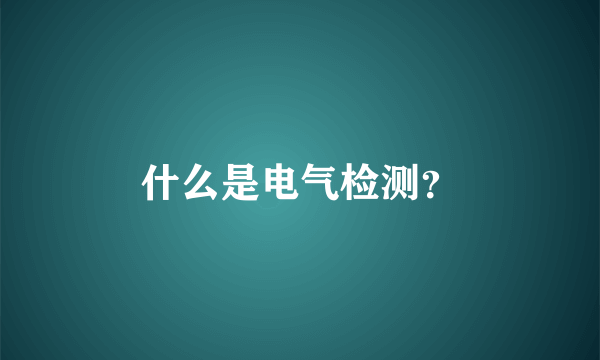 什么是电气检测?